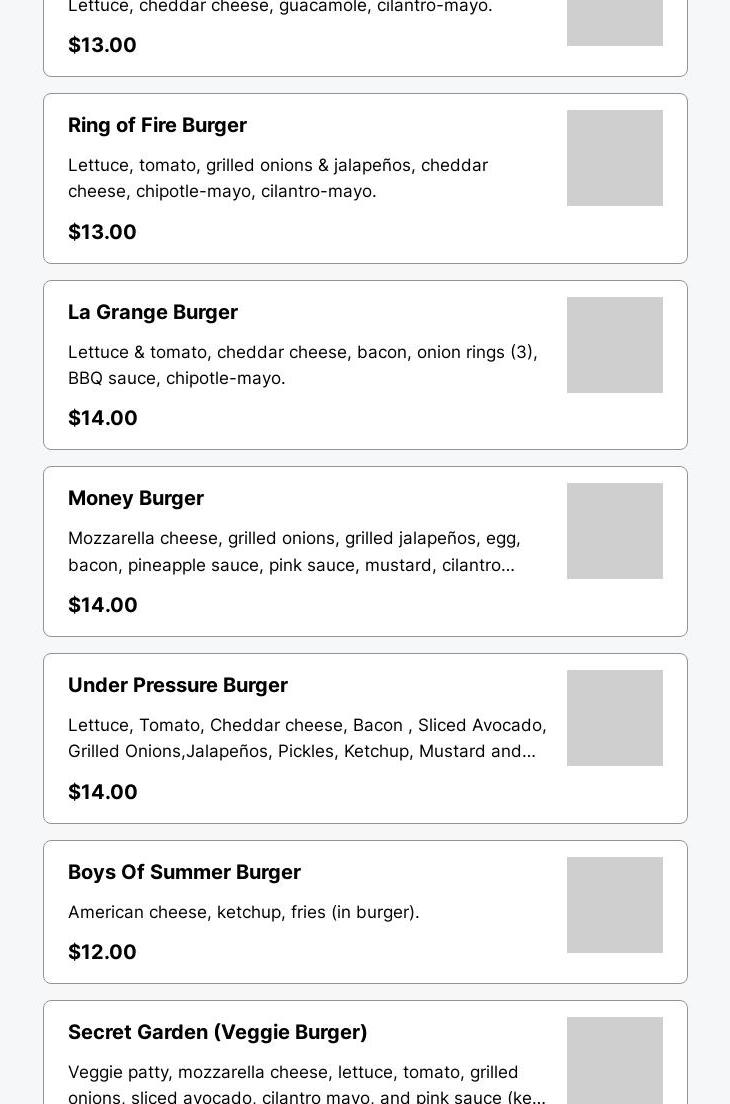 Lettuce, cheddar cheese, guacamole, cilantro-mayo.

$13.00

Ring of Fire Burger

Lettuce, tomato, grilled onions & jalapeños, cheddar cheese, chipotle-mayo, cilantro-mayo.

$13.00

La Grange Burger

Lettuce & tomato, cheddar cheese, bacon, onion rings (3), BBQ sauce, chipotle-mayo.

$14.00

Money Burger

Mozzarella cheese, grilled onions, grilled jalapeños, egg, bacon, pineapple sauce, pink sauce, mustard, cilantro...

$14.00

Under Pressure Burger

Lettuce, Tomato, Cheddar cheese, Bacon , Sliced Avocado, Grilled Onions,Jalapeños, Pickles, Ketchup, Mustard and...

$14.00

Boys Of Summer Burger

American cheese, ketchup, fries (in burger).

$12.00

Secret Garden (Veggie Burger)

Veggie patty, mozzarella cheese, lettuce, tomato, grilled onions, sliced avocado, cilantro mayo, and pink sauce (ke...